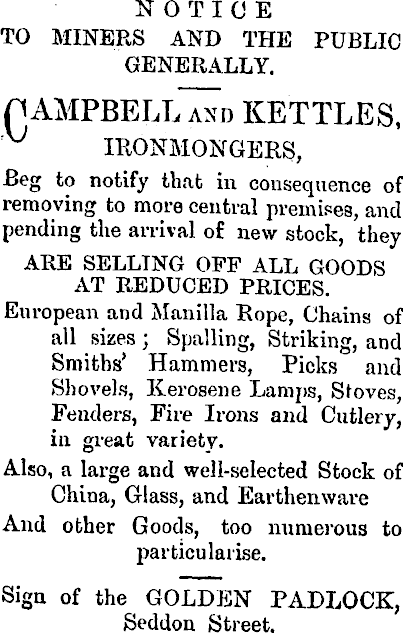 NOTICE
TO MINERS AND THE PUBLIC GENERALLY.

CAMPBELL AND KETTLES,
IRONMONGERS,

Beg to notify that in consequence of removing to more central premises, and pending the arrival of new stock, they

ARE SELLING OFF ALL GOODS AT REDUCED PRICES.

European and Manilla Rope, Chains of all sizes; Spalling, Striking, and Smiths' Hammers, Picks and Shovels, Kerosene Lamps, Stoves, Fenders, Fire Irons and Cutlery, in great variety.

Also, a large and well-selected Stock of China, Glass, and Earthenware

And other Goods, too numerous to particularise.

Sign of the GOLDEN PADLOCK, Seddon Street.